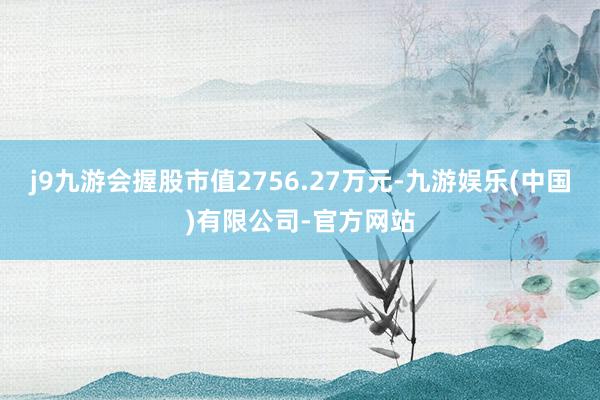 j9九游会握股市值2756.27万元-九游娱乐(中国)有限公司-官方网站